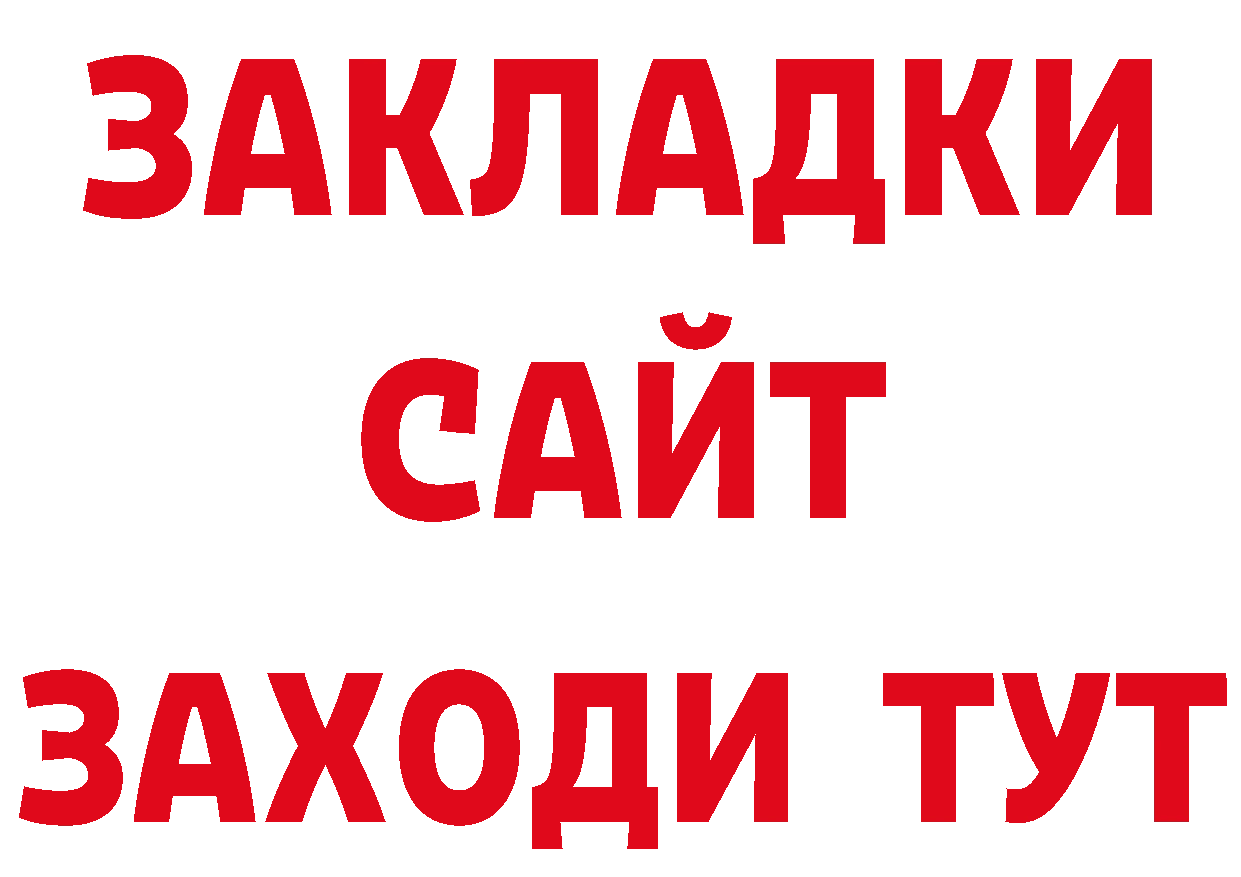 ЗАКЛАДКИ
САЙТ
ЗАХОДИ ТУТ